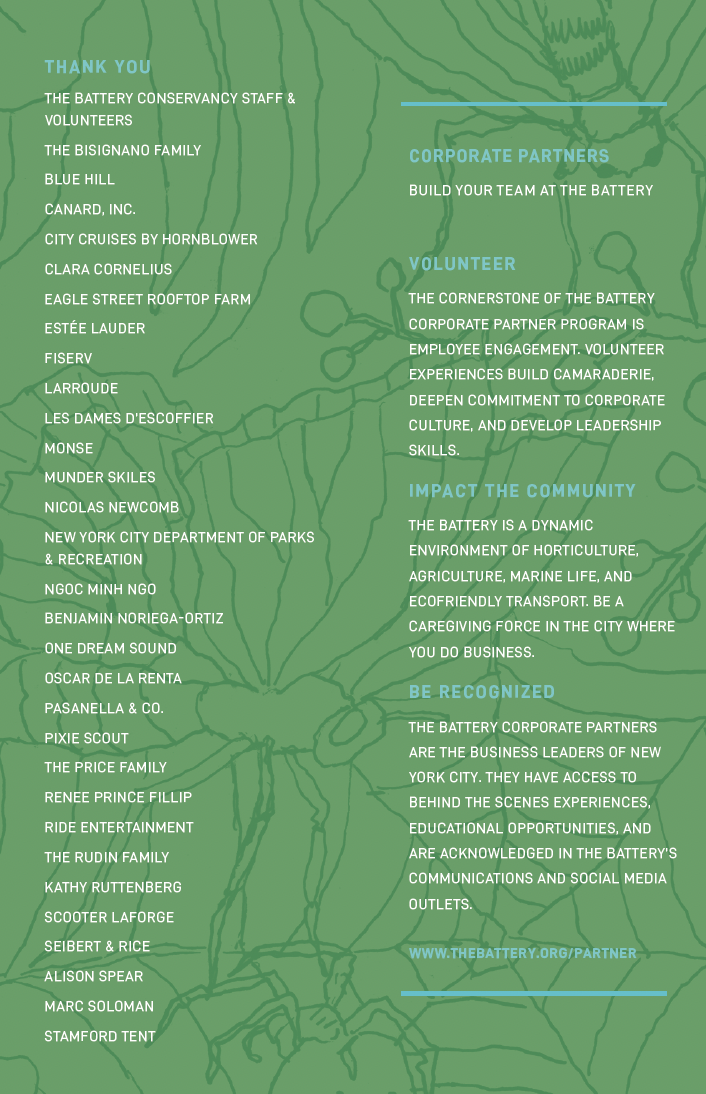 THANK YOU

THE BATTERY CONSERVANCY STAFF & VOLUNTEERS

THE BISIGNANO FAMILY

BLUE HILL

CANARD, INC.

CITY CRUISES BY HORNBLOWER

CLARA CORNELIUS

EAGLE STREET ROOFTOP FARM

ESTÉE LAUDER

FISERV

LARROUDE

LES DAMES D'ESCOFFIER

MONSE

MUNDER SKILES

NICOLAS NEWCOMB

NEW YORK CITY DEPARTMENT OF PARKS & RECREATION

NGOC MINH NGO

BENJAMIN NORIEGA-ORTIZ

ONE DREAM SOUND

OSCAR DE LA RENTA

PASANELLA & CO.

PIXIE SCOUT

THE PRICE FAMILY

RENEE PRINCE FILLIP

RIDE ENTERTAINMENT

THE RUDIN FAMILY

KATHY RUTTENBERG

SCOOTER LAFORGE

SEIBERT & RICE

ALISON SPEAR

MARC SOLOMAN

STAMFORD TENT

CORPORATE PARTNERS

BUILD YOUR TEAM AT THE BATTERY

VOLUNTEER

THE CORNERSTONE OF THE BATTERY CORPORATE PARTNER PROGRAM IS EMPLOYEE ENGAGEMENT. VOLUNTEER EXPERIENCES BUILD CAMARADERIE, DEEPEN COMMITMENT TO CORPORATE CULTURE, AND DEVELOP LEADERSHIP SKILLS.

IMPACT THE COMMUNITY

THE BATTERY IS A DYNAMIC ENVIRONMENT OF HORTICULTURE, AGRICULTURE, MARINE LIFE, AND ECOFRIENDLY TRANSPORT. BE A CAREGIVING FORCE IN THE CITY WHERE YOU DO BUSINESS.

BE RECOGNIZED

THE BATTERY CORPORATE PARTNERS ARE THE BUSINESS LEADERS OF NEW YORK CITY. THEY HAVE ACCESS TO BEHIND THE SCENES EXPERIENCES, EDUCATIONAL OPPORTUNITIES, AND ARE ACKNOWLEDGED IN THE BATTERY'S COMMUNICATIONS AND SOCIAL MEDIA OUTLETS.

WWW.THEBATTERY.ORG/PARTNER